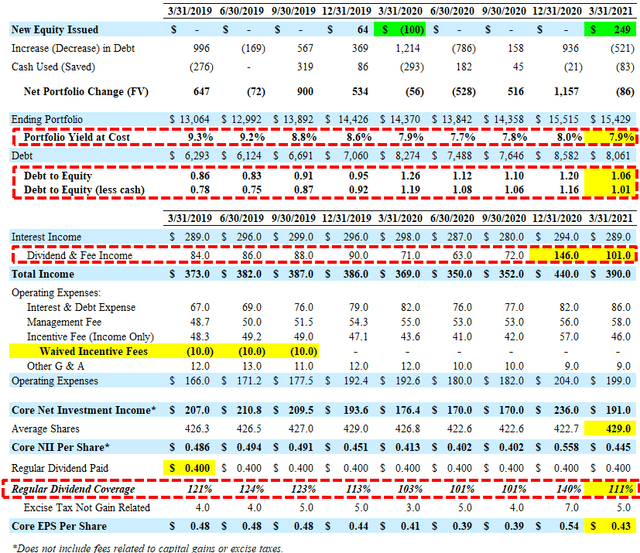 |  | 3/31/2019 | 6/30/2019 | 9/30/2019 | 12/31/2019 | 3/31/2020 | 6/30/2020 | 9/30/2020 | 12/31/2020 | 3/31/2021 |
|---|---|---|---|---|---|---|---|---|---|
| New Equity Issued | $ - | $ - | $ - | $ 64 | $ (100) | $ - | $ - | $ - | $ 249 |
| Increase (Decrease) in Debt | 996 | (169) | 567 | 369 | 1,214 | (786) | 158 | 936 | (521) |
| Cash Used (Saved) | (276) | - | 319 | 86 | (293) | 182 | 45 | (21) | (83) |
| Net Portfolio Change (FV) | 647 | (72) | 900 | 534 | (56) | (528) | 516 | 1,157 | (86) |
| Ending Portfolio | $ 13,064 | $ 12,992 | $ 13,892 | $ 14,426 | $ 14,370 | $ 13,842 | $ 14,358 | $ 15,515 | $ 15,429 |
| Portfolio Yield at Cost | 9.3% | 9.2% | 8.8% | 8.6% | 7.9% | 7.7% | 7.8% | 8.0% | 7.9% |
| Debt | $ 6,293 | $ 6,124 | $ 6,691 | $ 7,060 | $ 8,274 | $ 7,488 | $ 7,646 | $ 8,582 | $ 8,061 |
| Debt to Equity | 0.86 | 0.83 | 0.91 | 0.95 | 1.26 | 1.12 | 1.10 | 1.20 | 1.06 |
| Debt to Equity (less cash) | 0.78 | 0.75 | 0.87 | 0.92 | 1.19 | 1.08 | 1.06 | 1.16 | 1.01 |

|  | 3/31/2019 | 6/30/2019 | 9/30/2019 | 12/31/2019 | 3/31/2020 | 6/30/2020 | 9/30/2020 | 12/31/2020 | 3/31/2021 |
|---|---|---|---|---|---|---|---|---|---|
| Interest Income | $ 289.0 | $ 296.0 | $ 299.0 | $ 296.0 | $ 298.0 | $ 287.0 | $ 280.0 | $ 294.0 | $ 289.0 |
| Dividend & Fee Income | 84.0 | 86.0 | 88.0 | 90.0 | 71.0 | 63.0 | 72.0 | 146.0 | 101.0 |
| Total Income | $ 373.0 | $ 382.0 | $ 387.0 | $ 386.0 | $ 369.0 | $ 350.0 | $ 352.0 | $ 440.0 | $ 390.0 |
| Operating Expenses: | | | | | | | | | |
| Interest & Debt Expense | 67.0 | 69.0 | 76.0 | 79.0 | 82.0 | 76.0 | 77.0 | 82.0 | 86.0 |
| Management Fee | 48.7 | 50.0 | 51.5 | 54.3 | 55.0 | 53.0 | 53.0 | 56.0 | 58.0 |
| Incentive Fee (Income Only) | 48.3 | 49.2 | 49.0 | 47.1 | 43.6 | 41.0 | 42.0 | 57.0 | 46.0 |
| Waived Incentive Fees | (10.0) | (10.0) | (10.0) | - | - | - | - | - | - |
| Other G & A | 12.0 | 13.0 | 11.0 | 12.0 | 12.0 | 10.0 | 10.0 | 9.0 | 9.0 |
| Operating Expenses | $ 166.0 | $ 171.2 | $ 177.5 | $ 192.4 | $ 192.6 | $ 180.0 | $ 182.0 | $ 204.0 | $ 199.0 |
| Core Net Investment Income* | $ 207.0 | $ 210.8 | $ 209.5 | $ 193.6 | $ 176.4 | $ 170.0 | $ 170.0 | $ 236.0 | $ 191.0 |
| Average Shares | 426.3 | 426.5 | 427.0 | 429.0 | 426.8 | 422.6 | 422.6 | 422.7 | 429.0 |
| Core NII Per Share* | $ 0.486 | $ 0.494 | $ 0.491 | $ 0.451 | $ 0.413 | $ 0.402 | $ 0.402 | $ 0.558 | $ 0.445 |
| Regular Dividend Paid | $ 0.400 | $ 0.400 | $ 0.400 | $ 0.400 | $ 0.400 | $ 0.400 | $ 0.400 | $ 0.400 | $ 0.400 |
| Regular Dividend Coverage | 121% | 124% | 123% | 113% | 103% | 101% | 101% | 140% | 111% |
| Excise Tax Not Gain Related | 4.0 | 4.0 | 5.0 | 5.0 | 3.0 | 5.0 | 4.0 | 7.0 | 5.0 |
| Core EPS Per Share | $ 0.48 | $ 0.48 | $ 0.48 | $ 0.44 | $ 0.41 | $ 0.39 | $ 0.39 | $ 0.54 | $ 0.43 |

*Does not include fees related to capital gains or excise taxes.